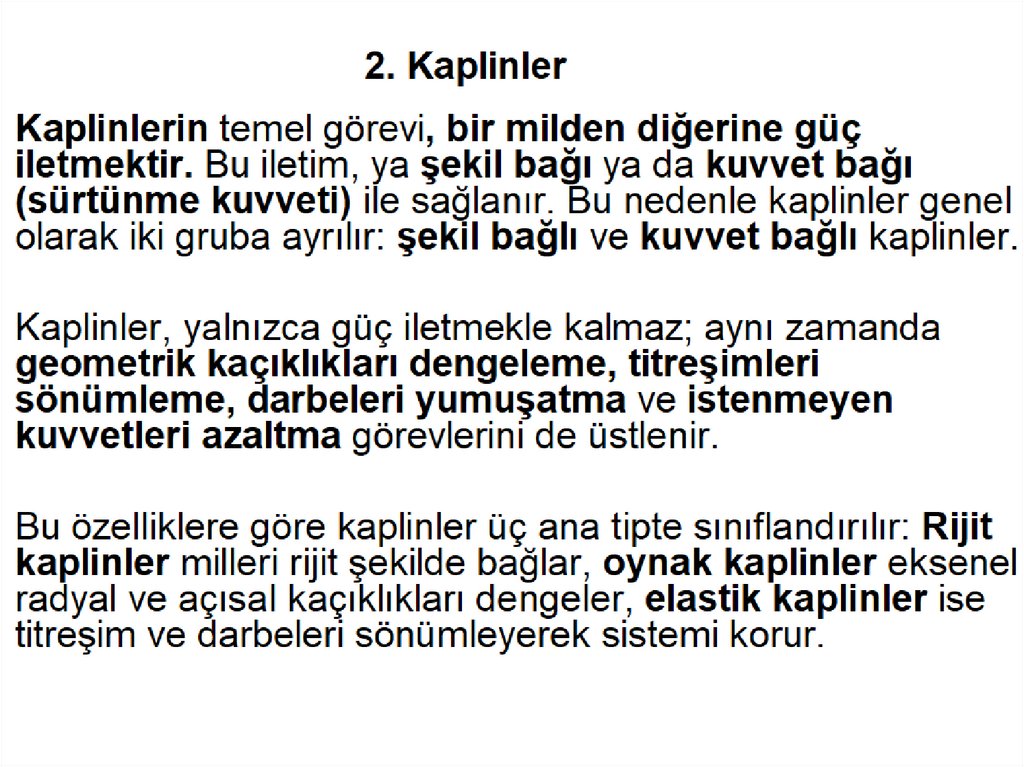 2. Kaplinler

Kaplinlerin temel görevi, bir milden diğerine güç iletmektir. Bu iletim, ya şekil bağı ya da kuvvet bağı (sürtünme kuvveti) ile sağlanır. Bu nedenle kaplinler genel olarak iki gruba ayrılır: şekil bağlı ve kuvvet bağlı kaplinler.

Kaplinler, yalnızca güç iletmekle kalmaz; aynı zamanda geometrik kaçıklıkları dengeleme, titreşimleri sönümleme, darbeleri yumuşatma ve istenmeyen kuvvetleri azaltma görevlerini de üstlenir.

Bu özelliklere göre kaplinler üç ana tipte sınıflandırılır: Rijit kaplinler milleri rijit şekilde bağlar, oynak kaplinler eksenel radyal ve açısal kaçıklıkları dengeler, elastik kaplinler ise titreşim ve darbeleri sönümleyerek sistemi korur.